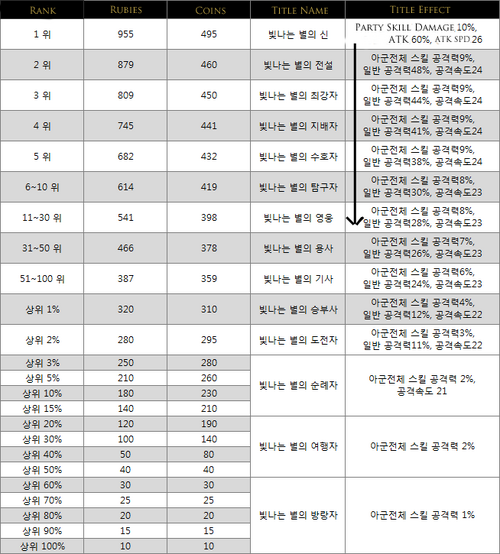 | RANK | RUBIES | COINS | TITLE NAME | TITLE EFFECT |
|---|---|---|---|---|
| 1 위 | 955 | 495 | 빛나는 별의 신 | PARTY SKILL DAMAGE 10%, ATK 60%, ATK SPD 26 |
| 2 위 | 879 | 460 | 빛나는 별의 전설 | 아군전체 스킬 공격력9%, 일반 공격력48%, 공격속도24 |
| 3 위 | 809 | 450 | 빛나는 별의 최강자 | 아군전체 스킬 공격력9%, 일반 공격력44%, 공격속도24 |
| 4 위 | 745 | 441 | 빛나는 별의 지배자 | 아군전체 스킬 공격력9%, 일반 공격력41%, 공격속도24 |
| 5 위 | 682 | 432 | 빛나는 별의 수호자 | 아군전체 스킬 공격력9%, 일반 공격력38%, 공격속도24 |
| 6~10 위 | 614 | 419 | 빛나는 별의 탐구자 | 아군전체 스킬 공격력8%, 일반 공격력30%, 공격속도23 |
| 11~30 위 | 541 | 398 | 빛나는 별의 영웅 | 아군전체 스킬 공격력8%, 일반 공격력28%, 공격속도23 |
| 31~50 위 | 466 | 378 | 빛나는 별의 용사 | 아군전체 스킬 공격력7%, 일반 공격력26%, 공격속도23 |
| 51~100 위 | 387 | 359 | 빛나는 별의 기사 | 아군전체 스킬 공격력6%, 일반 공격력24%, 공격속도23 |
| 상위 1% | 320 | 310 | 빛나는 별의 승부사 | 아군전체 스킬 공격력4%, 일반 공격력12%, 공격속도22 |
| 상위 2% | 280 | 295 | 빛나는 별의 도전자 | 아군전체 스킬 공격력3%, 일반 공격력11%, 공격속도22 |
| 상위 3% | 250 | 280 | 빛나는 별의 순례자 | 아군전체 스킬 공격력 2%, 공격속도 21 |
| 상위 5% | 210 | 260 | | |
| 상위 10% | 180 | 230 | | |
| 상위 15% | 140 | 210 | | |
| 상위 20% | 120 | 190 | 빛나는 별의 여행자 | 아군전체 스킬 공격력 2% |
| 상위 30% | 100 | 140 | | |
| 상위 40% | 50 | 80 | | |
| 상위 50% | 40 | 40 | | |
| 상위 60% | 30 | 30 | 빛나는 별의 방랑자 | 아군전체 스킬 공격력 1% |
| 상위 70% | 25 | 25 | | |
| 상위 80% | 20 | 20 | | |
| 상위 90% | 15 | 15 | | |
| 상위 100% | 10 | 10 | | |